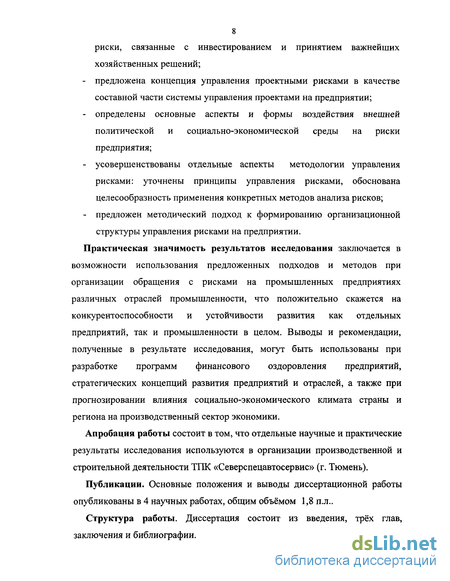 8

риски, связанные с инвестированием и принятием важнейших хозяйственных решений;

- предложена концепция управления проектными рисками в качестве составной части системы управления проектами на предприятии;

- определены основные аспекты и формы воздействия внешней политической и социально-экономической среды на риски предприятия;

- усовершенствованы отдельные аспекты методологии управления рисками: уточнены принципы управления рисками, обоснована целесообразность применения конкретных методов анализа рисков;

- предложен методический подход к формированию организационной структуры управления рисками на предприятии.

Практическая значимость результатов исследования заключается в возможности использования предложенных подходов и методов при организации обращения с рисками на промышленных предприятиях различных отраслей промышленности, что положительно скажется на конкурентоспособности и устойчивости развития как отдельных предприятий, так и промышленности в целом. Выводы и рекомендации, полученные в результате исследования, могут быть использованы при разработке программ финансового оздоровления предприятий, стратегических концепций развития предприятий и отраслей, а также при прогнозировании влияния социально-экономического климата страны и региона на производственный сектор экономики.

Апробация работы состоит в том, что отдельные научные и практические результаты исследования используются в организации производственной и строительной деятельности ТПК «Северспецавтосервис» (г. Тюмень).

Публикации. Основные положения и выводы диссертационной работы опубликованы в 4 научных работах, общим объёмом 1,8 п.л..

Структура работы. Диссертация состоит из введения, трёх глав, заключения и библиографии.

dsLib.net
библиотека диссертаций